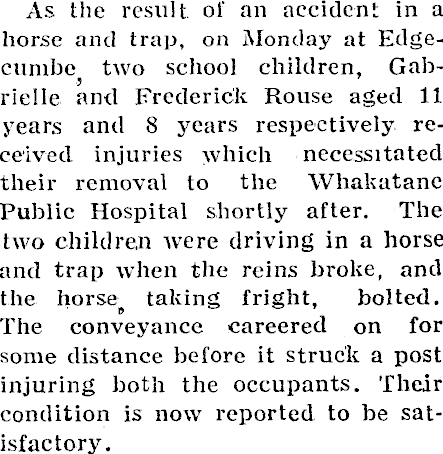 As the result of an accident in a horse and trap, on Monday at Edgecumbe, two school children, Gabrielle and Frederick Rouse aged 11 years and 8 years respectively received injuries which necessitated their removal to the Whakatane Public Hospital shortly after. The two children were driving in a horse and trap when the reins broke, and the horse, taking fright, bolted. The conveyance careered on for some distance before it struck a post injuring both the occupants. Their condition is now reported to be satisfactory.